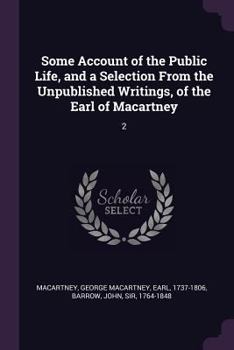 Some Account of the Public Life, and a Selection From the Unpublished Writings, of the Earl of Macartney

2

Scholar SELECT

MACARTNEY, GEORGE MACARTNEY, EARL, 1737-1806, BARROW, JOHN, SIR, 1764-1848